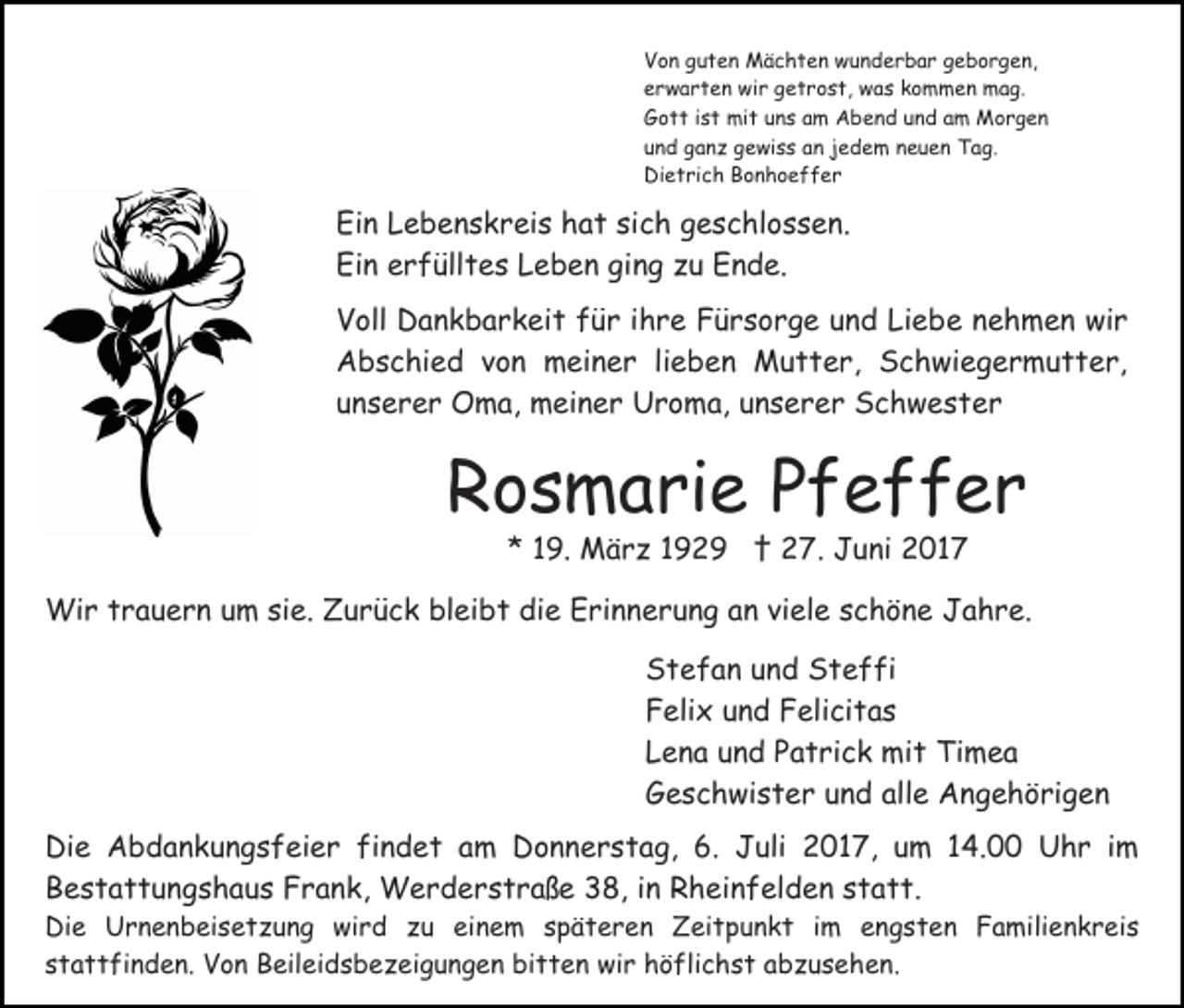 Von guten Mächten wunderbar geborgen,
erwarten wir getrost, was kommen mag.
Gott ist mit uns am Abend und am Morgen
und ganz gewiss an jedem neuen Tag.
Dietrich Bonhoeffer

Ein Lebenskreis hat sich geschlossen.
Ein erfülltes Leben ging zu Ende.

Voll Dankbarkeit für ihre Fürsorge und Liebe nehmen wir Abschied von meiner lieben Mutter, Schwiegermutter, unserer Oma, meiner Uroma, unserer Schwester

Rosmarie Pfeffer

* 19. März 1929 † 27. Juni 2017

Wir trauern um sie. Zurück bleibt die Erinnerung an viele schöne Jahre.

Stefan und Steffi
Felix und Felicitas
Lena und Patrick mit Timea
Geschwister und alle Angehörigen

Die Abdankungsfeier findet am Donnerstag, 6. Juli 2017, um 14.00 Uhr im Bestattungshaus Frank, Werderstraße 38, in Rheinfelden statt.
Die Urnenbeisetzung wird zu einem späteren Zeitpunkt im engsten Familienkreis stattfinden. Von Beileidsbezeigungen bitten wir höflichst abzusehen.